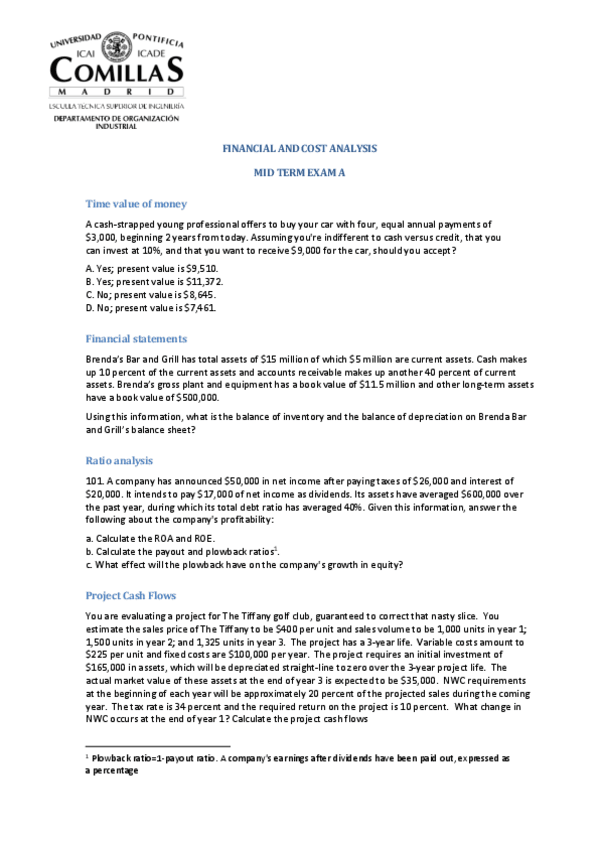 UNIVERSIDAD PONTIFICIA
ICAI ICADE
COMILLAS
MADRID
ESCUELA TÉCNICA SUPERIOR DE INGENIERÍA
DEPARTAMENTO DE ORGANIZACIÓN INDUSTRIAL

FINANCIAL AND COST ANALYSIS

MID TERM EXAM A

Time value of money

A cash-strapped young professional offers to buy your car with four, equal annual payments of $3,000, beginning 2 years from today. Assuming you're indifferent to cash versus credit, that you can invest at 10%, and that you want to receive $9,000 for the car, should you accept?

A. Yes; present value is $9,510.
B. Yes; present value is $11,372.
C. No; present value is $8,645.
D. No; present value is $7,461.

Financial statements

Brenda's Bar and Grill has total assets of $15 million of which $5 million are current assets. Cash makes up 10 percent of the current assets and accounts receivable makes up another 40 percent of current assets. Brenda's gross plant and equipment has a book value of $11.5 million and other long-term assets have a book value of $500,000.

Using this information, what is the balance of inventory and the balance of depreciation on Brenda Bar and Grill's balance sheet?

Ratio analysis

101. A company has announced $50,000 in net income after paying taxes of $26,000 and interest of $20,000. It intends to pay $17,000 of net income as dividends. Its assets have averaged $600,000 over the past year, during which its total debt ratio has averaged 40%. Given this information, answer the following about the company's profitability:

a. Calculate the ROA and ROE.
b. Calculate the payout and plowback ratios$^1$.
c. What effect will the plowback have on the company's growth in equity?

Project Cash Flows

You are evaluating a project for The Tiffany golf club, guaranteed to correct that nasty slice. You estimate the sales price of The Tiffany to be $400 per unit and sales volume to be 1,000 units in year 1; 1,500 units in year 2; and 1,325 units in year 3. The project has a 3-year life. Variable costs amount to $225 per unit and fixed costs are $100,000 per year. The project requires an initial investment of $165,000 in assets, which will be depreciated straight-line to zero over the 3-year project life. The actual market value of these assets at the end of year 3 is expected to be $35,000. NWC requirements at the beginning of each year will be approximately 20 percent of the projected sales during the coming year. The tax rate is 34 percent and the required return on the project is 10 percent. What change in NWC occurs at the end of year 1? Calculate the project cash flows

$^1$ Plowback ratio=1-payout ratio. A company's earnings after dividends have been paid out, expressed as a percentage